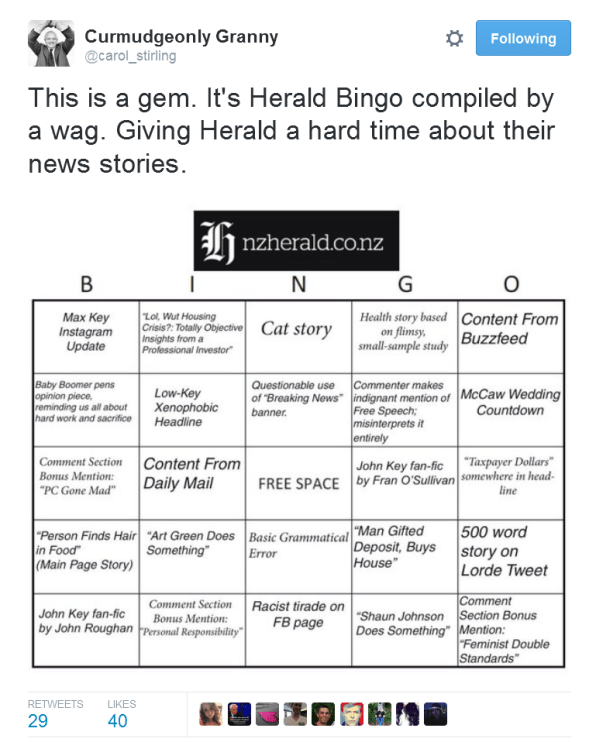 Curmudgeonly Granny
@carol_stirling

Following

This is a gem. It's Herald Bingo compiled by a wag. Giving Herald a hard time about their news stories.

nzherald.co.nz

| B | I | N | G | O |
|---|---|---|---|---|
| Max Key Instagram Update | "Lol, Wut Housing Crisis?: Totally Objective Insights from a Professional Investor" | Cat story | Health story based on flimsy, small-sample study | Content From Buzzfeed |
| Baby Boomer pens opinion piece, reminding us all about hard work and sacrifice | Low-Key Xenophobic Headline | Questionable use of "Breaking News" banner. | Commenter makes indignant mention of Free Speech; misinterprets it entirely | McCaw Wedding Countdown |
| Comment Section Bonus Mention: "PC Gone Mad" | Content From Daily Mail | FREE SPACE | John Key fan-fic by Fran O'Sullivan | "Taxpayer Dollars" somewhere in headline |
| "Person Finds Hair in Food" (Main Page Story) | "Art Green Does Something" | Basic Grammatical Error | "Man Gifted Deposit, Buys House" | 500 word story on Lorde Tweet |
| John Key fan-fic by John Roughan | Comment Section Bonus Mention: "Personal Responsibility" | Racist tirade on FB page | "Shaun Johnson Does Something" | Comment Section Bonus Mention: "Feminist Double Standards" |

RETWEETS
29
LIKES
40